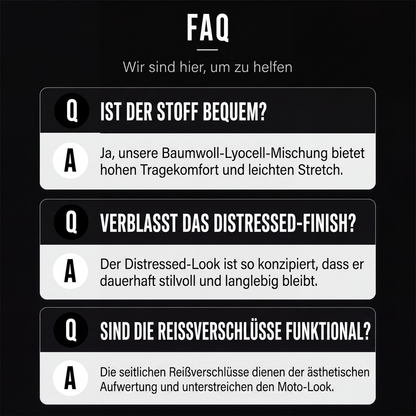 FAQ

Wir sind hier, um zu helfen

Q IST DER STOFF BEQUEM?

A Ja, unsere Baumwoll-Lyocell-Mischung bietet hohen Tragekomfort und leichten Stretch.

Q VERBLASST DAS DISTRESSED-FINISH?

A Der Distressed-Look ist so konzipiert, dass er dauerhaft stilvoll und langlebig bleibt.

Q SIND DIE REISSVERSCHLÜSSE FUNKTIONAL?

A Die seitlichen Reißverschlüsse dienen der ästhetischen Aufwertung und unterstreichen den Moto-Look.